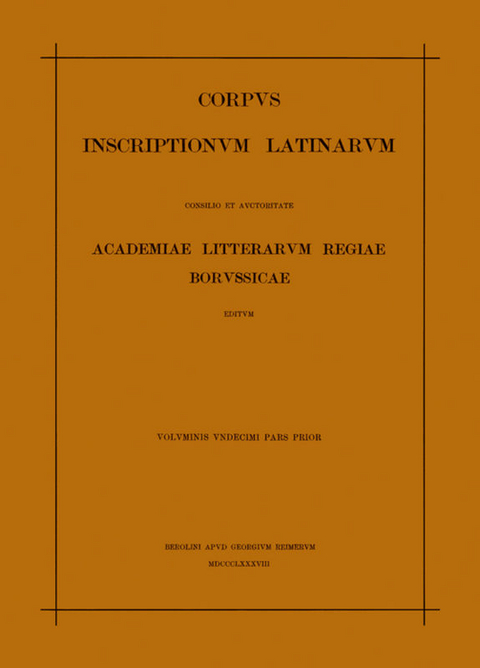 CORPVS

INSCRIPTIONVM LATINARVM

CONSILIO ET AVCTORITATE

ACADEMIAE LITTERARVM REGIAE BORVSSICAE

EDITVM

VOLVMINIS VNDECIMI PARS PRIOR

BEROLINI APVD GEORGIVM REIMERVM

MDCCCLXXXVIII